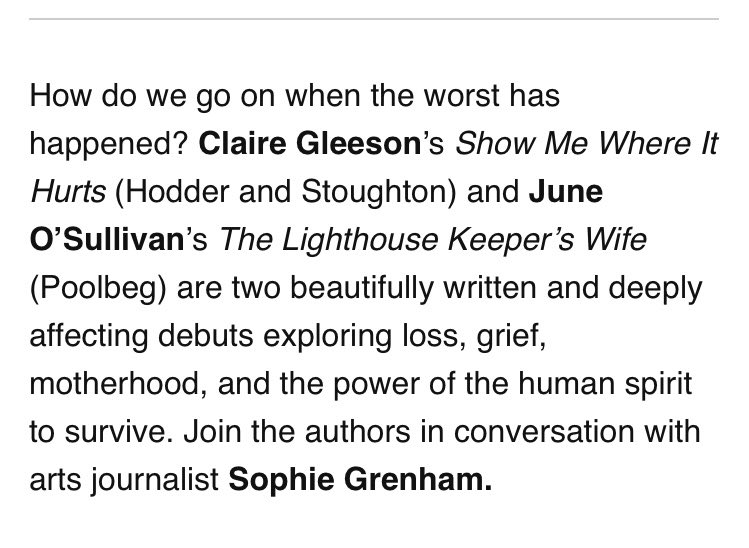 How do we go on when the worst has happened? Claire Gleeson's Show Me Where It Hurts (Hodder and Stoughton) and June O'Sullivan's The Lighthouse Keeper's Wife (Poolbeg) are two beautifully written and deeply affecting debuts exploring loss, grief, motherhood, and the power of the human spirit to survive. Join the authors in conversation with arts journalist Sophie Grenham.